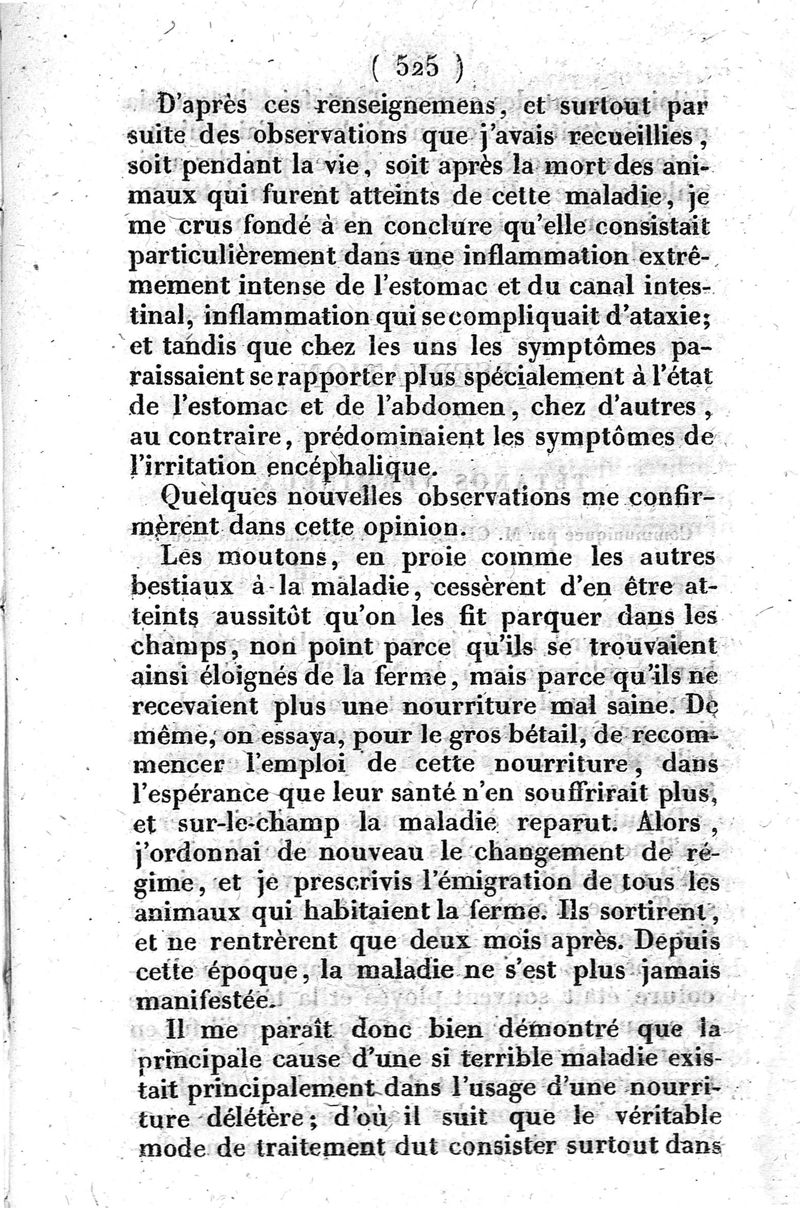 ( 525 )

D'après ces renseignemens, et surtout par suite des observations que j'avais recueillies, soit pendant la vie, soit après la mort des animaux qui furent atteints de cette maladie, je me crus fondé à en conclure qu'elle consistait particulièrement dans une inflammation extrêmement intense de l'estomac et du canal intestinal, inflammation qui se compliquait d'ataxie; et tandis que chez les uns les symptômes paraissaient se rapporter plus spécialement à l'état de l'estomac et de l'abdomen, chez d'autres, au contraire, prédominaient les symptômes de l'irritation encéphalique.

Quelques nouvelles observations me confirmèrent dans cette opinion.

Les moutons, en proie comme les autres bestiaux à la maladie, cessèrent d'en être atteints aussitôt qu'on les fit parquer dans les champs, non point parce qu'ils se trouvaient ainsi éloignés de la ferme, mais parce qu'ils ne recevaient plus une nourriture mal saine. De même, on essaya, pour le gros bétail, de recommencer l'emploi de cette nourriture, dans l'espérance que leur santé n'en souffrirait plus, et sur-le-champ la maladie reparut. Alors, j'ordonnai de nouveau le changement de régime, et je prescrivis l'émigration de tous les animaux qui habitaient la ferme. Ils sortirent, et ne rentrèrent que deux mois après. Depuis cette époque, la maladie ne s'est plus jamais manifestée.

Il me paraît donc bien démontré que la principale cause d'une si terrible maladie existait principalement dans l'usage d'une nourriture délétère; d'où il suit que le véritable mode de traitement dut consister surtout dans